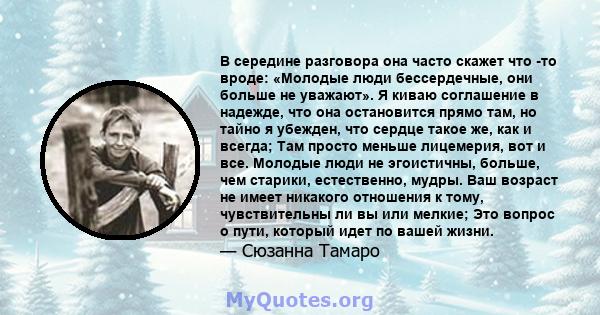 В середине разговора она часто скажет что -то вроде: «Молодые люди бессердечные, они больше не уважают». Я киваю соглашение в надежде, что она остановится прямо там, но тайно я убежден, что сердце такое же, как и всегда; Там просто меньше лицемерия, вот и все. Молодые люди не эгоистичны, больше, чем старики, естественно, мудры. Ваш возраст не имеет никакого отношения к тому, чувствительны ли вы или мелкие; Это вопрос о пути, который идет по вашей жизни.

— Сюзанна Тамаро

MyQuotes.org